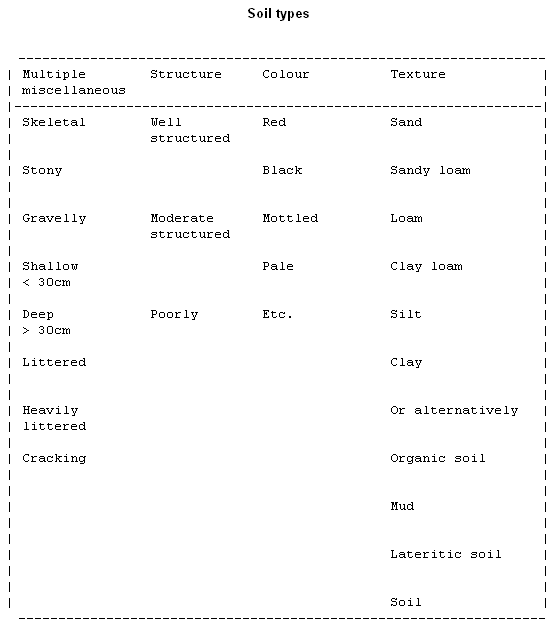 Soil types

| Multiple miscellaneous | Structure | Colour | Texture |
|---|---|---|---|
| Skeletal | Well structured | Red | Sand |
| Stony | | Black | Sandy loam |
| Gravelly | Moderate structured | Mottled | Loam |
| Shallow < 30cm | | Pale | Clay loam |
| Deep > 30cm | Poorly | Etc. | Silt |
| Littered | | | Clay |
| Heavily littered | | | Or alternatively |
| Cracking | | | Organic soil |
| | | | Mud |
| | | | Lateritic soil |
| | | | Soil |